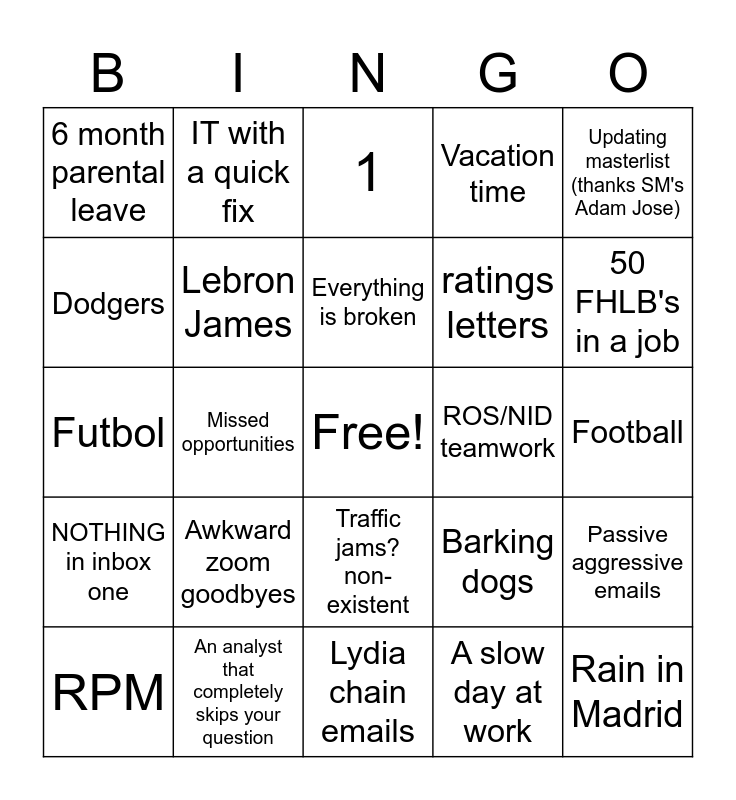 | B | I | N | G | O |
|---|---|---|---|---|
| 6 month parental leave | IT with a quick fix | 1 | Vacation time | Updating masterlist (thanks SM's Adam Jose) |
| Dodgers | Lebron James | Everything is broken | ratings letters | 50 FHLB's in a job |
| Futbol | Missed opportunities | Free! | ROS/NID teamwork | Football |
| NOTHING in inbox one | Awkward zoom goodbyes | Traffic jams? non-existent | Barking dogs | Passive aggressive emails |
| RPM | An analyst that completely skips your question | Lydia chain emails | A slow day at work | Rain in Madrid |